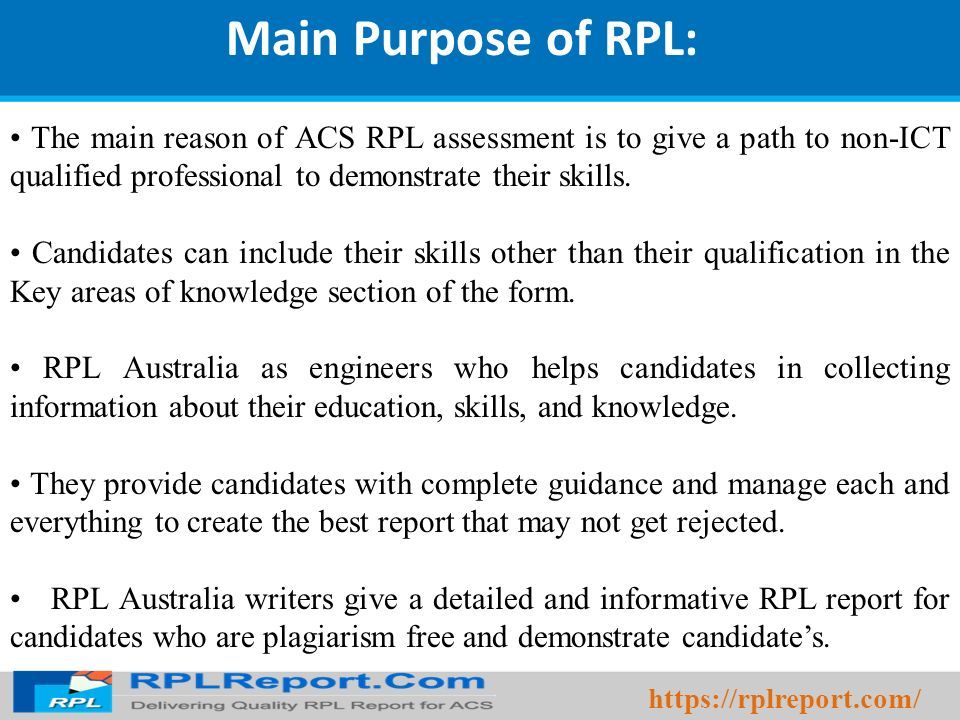 Main Purpose of RPL:

• The main reason of ACS RPL assessment is to give a path to non-ICT qualified professional to demonstrate their skills.

• Candidates can include their skills other than their qualification in the Key areas of knowledge section of the form.

• RPL Australia as engineers who helps candidates in collecting information about their education, skills, and knowledge.

• They provide candidates with complete guidance and manage each and everything to create the best report that may not get rejected.

• RPL Australia writers give a detailed and informative RPL report for candidates who are plagiarism free and demonstrate candidate's.

RPL RPLReport.Com Delivering Quality RPL Report for ACS

https://rplreport.com/